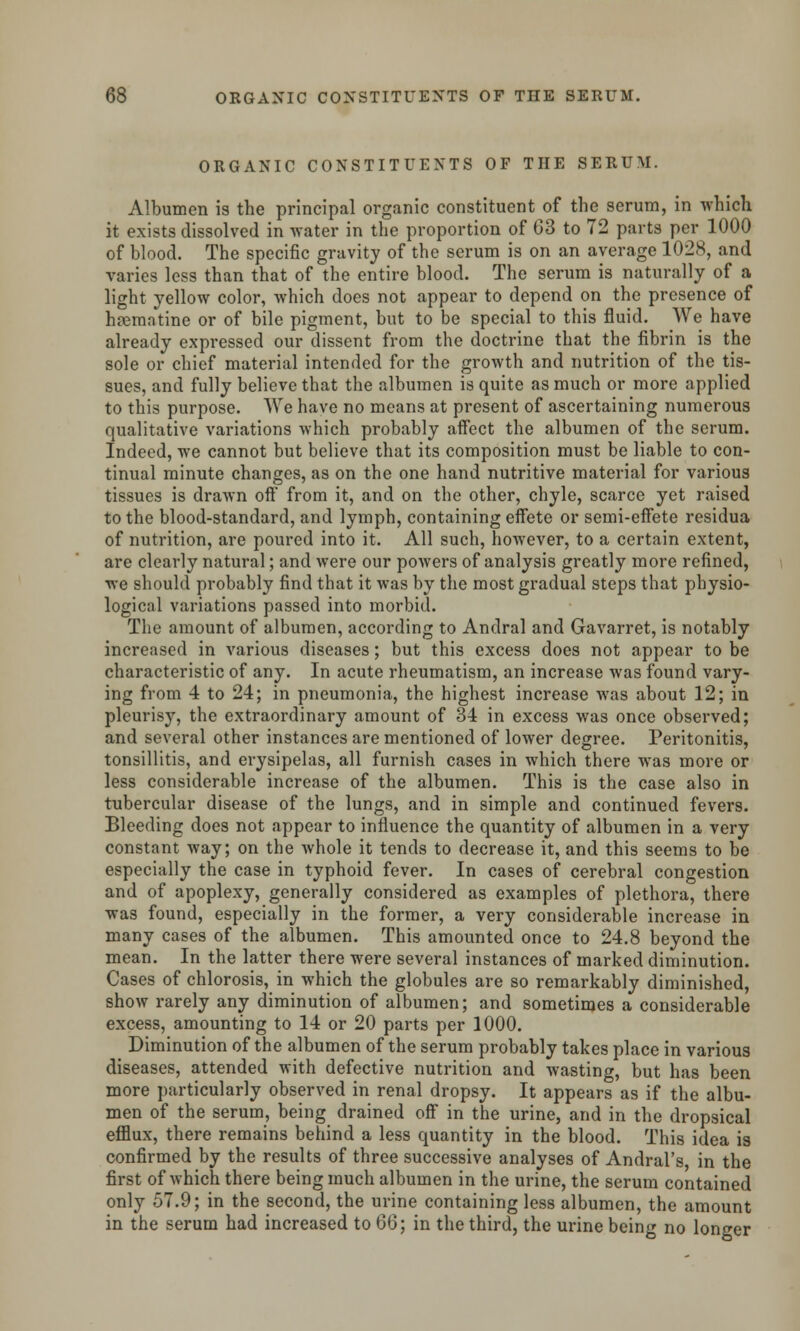 68 ORGANIC CONSTITUENTS OF THE SERUM.

ORGANIC CONSTITUENTS OF THE SERUM.

Albumen is the principal organic constituent of the serum, in which it exists dissolved in water in the proportion of 63 to 72 parts per 1000 of blood. The specific gravity of the serum is on an average 1028, and varies less than that of the entire blood. The serum is naturally of a light yellow color, which does not appear to depend on the presence of hæmatine or of bile pigment, but to be special to this fluid. We have already expressed our dissent from the doctrine that the fibrin is the sole or chief material intended for the growth and nutrition of the tissues, and fully believe that the albumen is quite as much or more applied to this purpose. We have no means at present of ascertaining numerous qualitative variations which probably affect the albumen of the serum. Indeed, we cannot but believe that its composition must be liable to continual minute changes, as on the one hand nutritive material for various tissues is drawn off from it, and on the other, chyle, scarce yet raised to the blood-standard, and lymph, containing effete or semi-effete residua of nutrition, are poured into it. All such, however, to a certain extent, are clearly natural; and were our powers of analysis greatly more refined, we should probably find that it was by the most gradual steps that physiological variations passed into morbid.

The amount of albumen, according to Andral and Gavarret, is notably increased in various diseases; but this excess does not appear to be characteristic of any. In acute rheumatism, an increase was found varying from 4 to 24; in pneumonia, the highest increase was about 12; in pleurisy, the extraordinary amount of 34 in excess was once observed; and several other instances are mentioned of lower degree. Peritonitis, tonsillitis, and erysipelas, all furnish cases in which there was more or less considerable increase of the albumen. This is the case also in tubercular disease of the lungs, and in simple and continued fevers. Bleeding does not appear to influence the quantity of albumen in a very constant way; on the whole it tends to decrease it, and this seems to be especially the case in typhoid fever. In cases of cerebral congestion and of apoplexy, generally considered as examples of plethora, there was found, especially in the former, a very considerable increase in many cases of the albumen. This amounted once to 24.8 beyond the mean. In the latter there were several instances of marked diminution. Cases of chlorosis, in which the globules are so remarkably diminished, show rarely any diminution of albumen; and sometimes a considerable excess, amounting to 14 or 20 parts per 1000.

Diminution of the albumen of the serum probably takes place in various diseases, attended with defective nutrition and wasting, but has been more particularly observed in renal dropsy. It appears as if the albumen of the serum, being drained off in the urine, and in the dropsical efflux, there remains behind a less quantity in the blood. This idea is confirmed by the results of three successive analyses of Andral's, in the first of which there being much albumen in the urine, the serum contained only 57.9; in the second, the urine containing less albumen, the amount in the serum had increased to 66; in the third, the urine being no longer